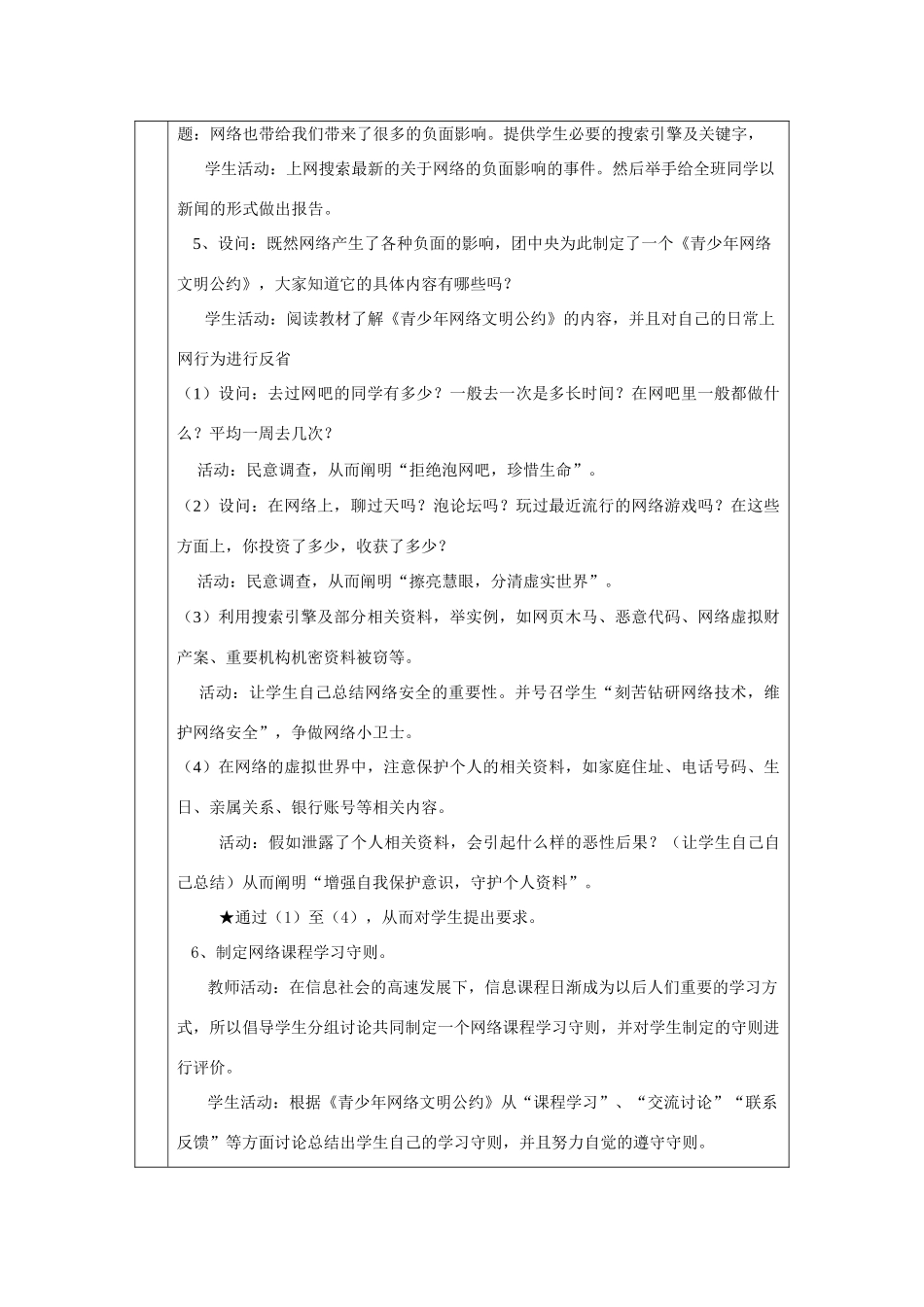 题：网络也带给我们带来了很多的负面影响。提供学生必要的搜索引擎及关键字，

学生活动：上网搜索最新的关于网络的负面影响的事件。然后举手给全班同学以新闻的形式做出报告。

5、设问：既然网络产生了各种负面的影响，团中央为此制定了一个《青少年网络文明公约》，大家知道它的具体内容有哪些吗？

学生活动：阅读教材了解《青少年网络文明公约》的内容，并且对自己的日常上网行为进行反省

（1）设问：去过网吧的同学有多少？一般去一次是多长时间？在网吧里一般都做什么？平均一周去几次？

活动：民意调查，从而阐明“拒绝泡网吧，珍惜生命”。

（2）设问：在网络上，聊过天吗？泡论坛吗？玩过最近流行的网络游戏吗？在这些方面上，你投资了多少，收获了多少？

活动：民意调查，从而阐明“擦亮慧眼，分清虚实世界”。

（3）利用搜索引擎及部分相关资料，举实例，如网页木马、恶意代码、网络虚拟财产案、重要机构机密资料被窃等。

活动：让学生自己总结网络安全的重要性。并号召学生“刻苦钻研网络技术，维护网络安全”，争做网络小卫士。

（4）在网络的虚拟世界中，注意保护个人的相关资料，如家庭住址、电话号码、生日、亲属关系、银行账号等相关内容。

活动：假如泄露了个人相关资料，会引起什么样的恶性后果？（让学生自己自己总结）从而阐明“增强自我保护意识，守护个人资料”。

★通过（1）至（4），从而对学生提出要求。

6、制定网络课程学习守则。

教师活动：在信息社会的高速发展下，信息课程日渐成为以后人们重要的学习方式，所以倡导学生分组讨论共同制定一个网络课程学习守则，并对学生制定的守则进行评价。

学生活动：根据《青少年网络文明公约》从“课程学习”、“交流讨论”“联系反馈”等方面讨论总结出学生自己的学习守则，并且努力自觉的遵守守则。